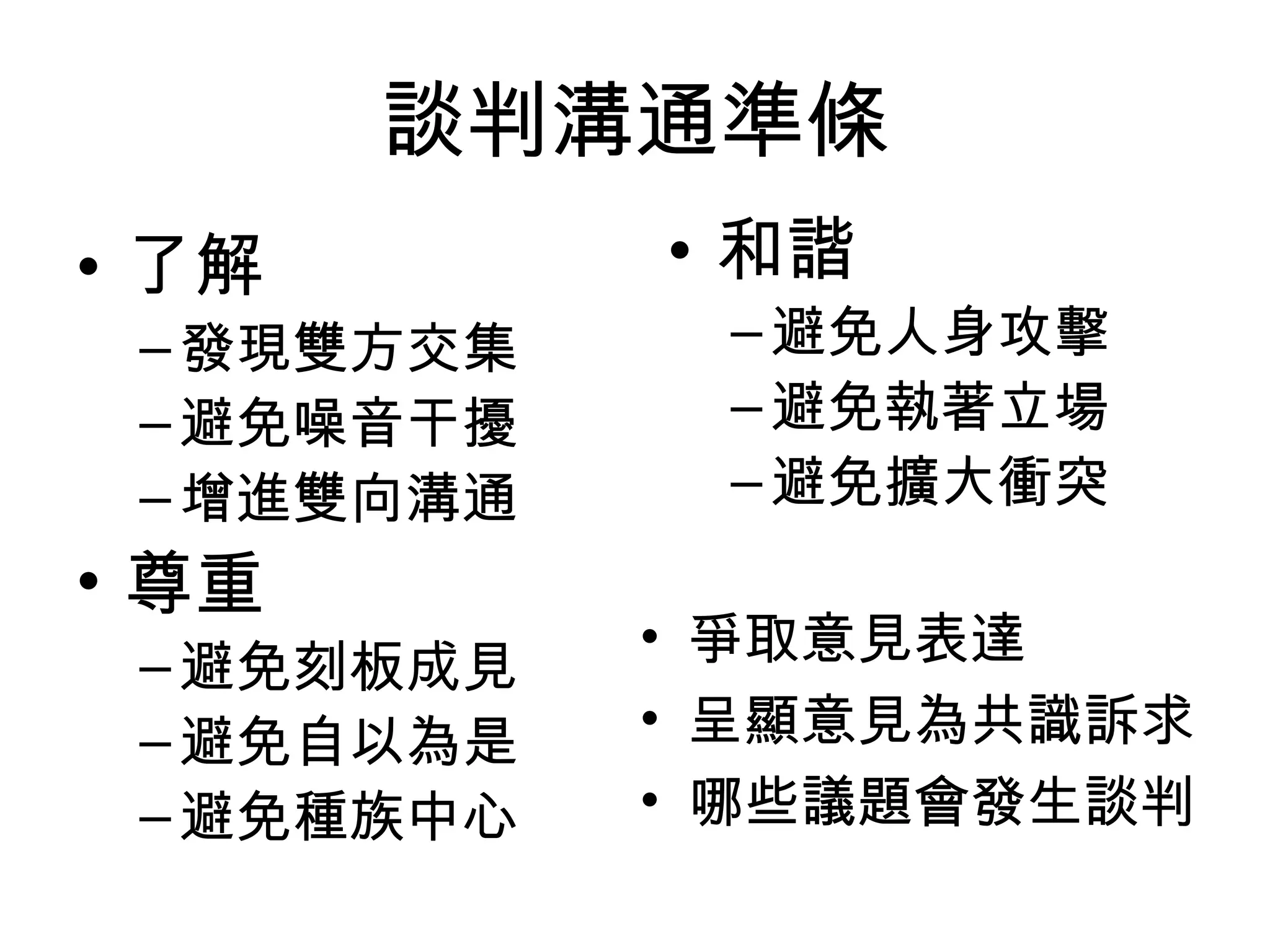 談判溝通準條

• 了解
– 發現雙方交集
– 避免噪音干擾
– 增進雙向溝通
• 尊重
– 避免刻板成見
– 避免自以為是
– 避免種族中心

• 和諧
– 避免人身攻擊
– 避免執著立場
– 避免擴大衝突

• 爭取意見表達
• 呈顯意見為共識訴求
• 哪些議題會發生談判